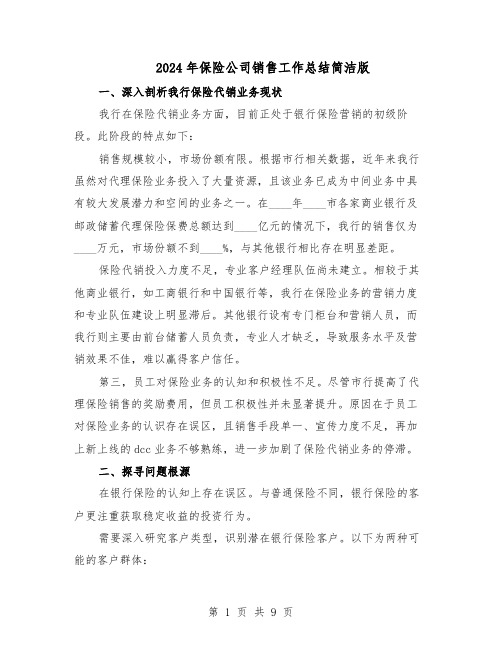 2024年保险公司销售工作总结简洁版

一、深入剖析我行保险代销业务现状

我行在保险代销业务方面，目前正处于银行保险营销的初级阶段。此阶段的特点如下：

销售规模较小，市场份额有限。根据市行相关数据，近年来我行虽然对代理保险业务投入了大量资源，且该业务已成为中间业务中具有较大发展潜力和空间的业务之一。在____年____市各家商业银行及邮政储蓄代理保险保费总额达到____亿元的情况下，我行的销售仅为____万元，市场份额不到____%，与其他银行相比存在明显差距。

保险代销投入力度不足，专业客户经理队伍尚未建立。相较于其他商业银行，如工商银行和中国银行等，我行在保险业务的营销力度和专业队伍建设上明显滞后。其他银行设有专门柜台和营销人员，而我行则主要由前台储蓄人员负责，专业人才缺乏，导致服务水平及营销效果不佳，难以赢得客户信任。

第三，员工对保险业务的认知和积极性不足。尽管市行提高了代理保险销售的奖励费用，但员工积极性并未显著提升。原因在于员工对保险业务的认识存在误区，且销售手段单一、宣传力度不足，再加上新上线的dcc业务不够熟练，进一步加剧了保险代销业务的停滞。

二、探寻问题根源

在银行保险的认知上存在误区。与普通保险不同，银行保险的客户更注重获取稳定收益的投资行为。

需要深入研究客户类型，识别潜在银行保险客户。以下为两种可能的客户群体：

第 1 页 共 9 页